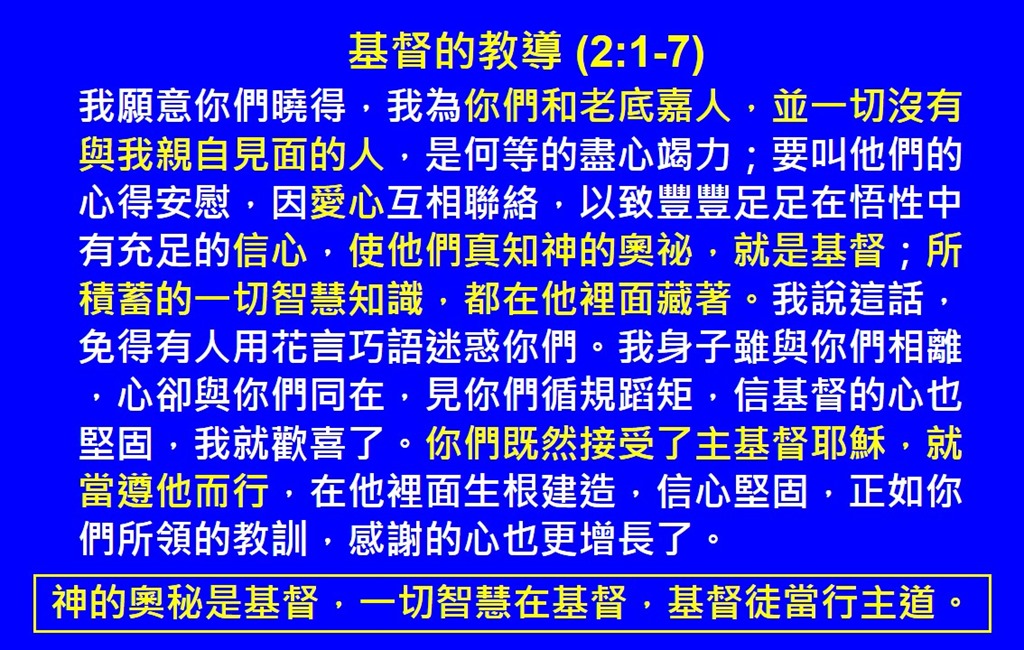 基督的教導 (2:1-7)

我願意你們曉得，我為你們和老底嘉人，並一切沒有與我親自見面的人，是何等的盡心竭力；要叫他們的心得安慰，因愛心互相聯絡，以致豐豐足足在悟性中有充足的信心，使他們真知神的奧祕，就是基督；所積蓄的一切智慧知識，都在他裡面藏著。我說這話，免得有人用花言巧語迷惑你們。我身子雖與你們相離，心卻與你們同在，見你們循規蹈矩，信基督的心也堅固，我就歡喜了。你們既然接受了主基督耶穌，就當遵他而行，在他裡面生根建造，信心堅固，正如你們所領的教訓，感謝的心也更增長了。

神的奧秘是基督，一切智慧在基督，基督徒當行主道。